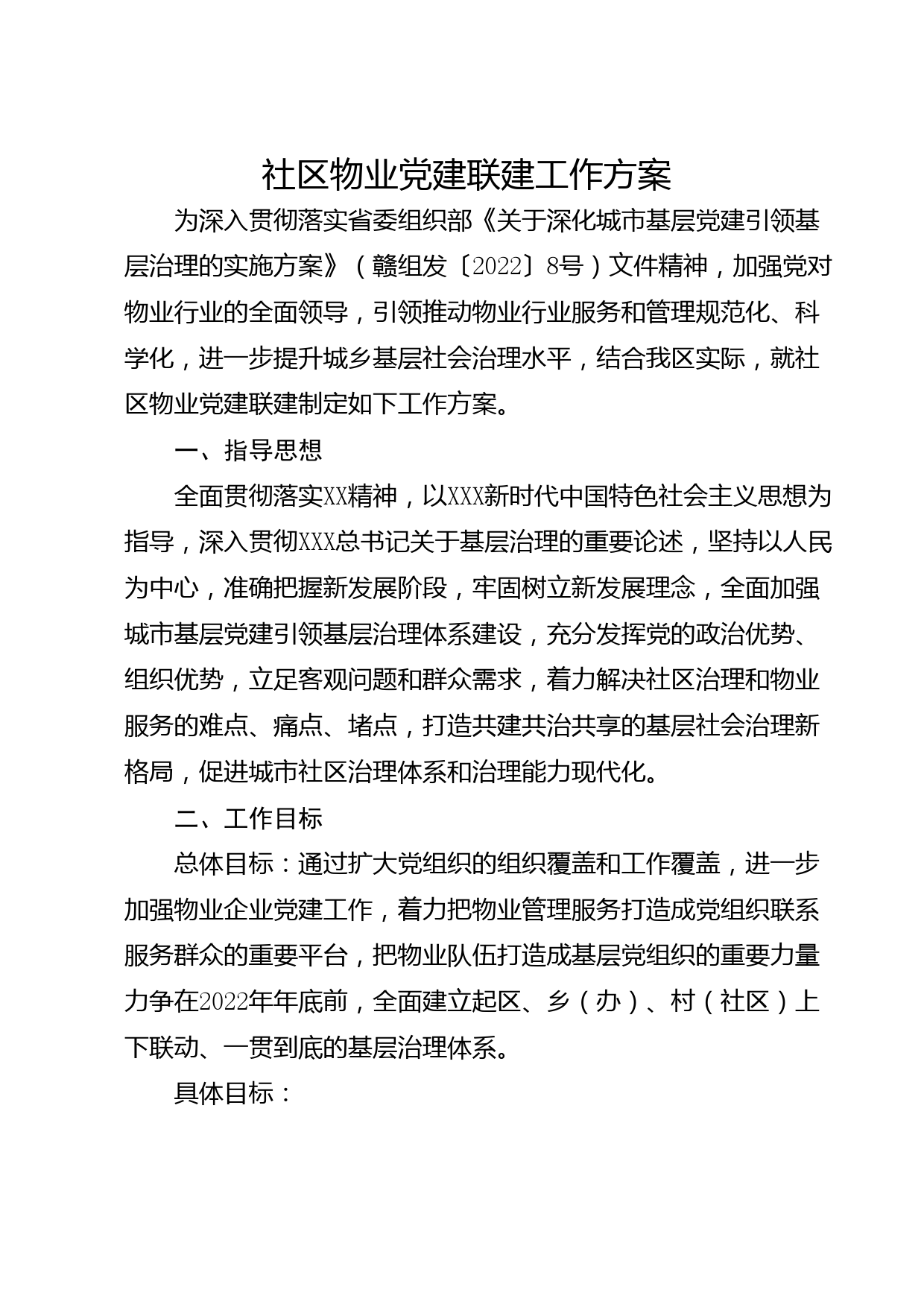 社区物业党建联建工作方案

为深入贯彻落实省委组织部《关于深化城市基层党建引领基层治理的实施方案》（赣组发〔2022〕8号）文件精神，加强党对物业行业的全面领导，引领推动物业行业服务和管理规范化、科学化，进一步提升城乡基层社会治理水平，结合我区实际，就社区物业党建联建制定如下工作方案。

一、指导思想

全面贯彻落实XX精神，以XXX新时代中国特色社会主义思想为指导，深入贯彻XXX总书记关于基层治理的重要论述，坚持以人民为中心，准确把握新发展阶段，牢固树立新发展理念，全面加强城市基层党建引领基层治理体系建设，充分发挥党的政治优势、组织优势，立足客观问题和群众需求，着力解决社区治理和物业服务的难点、痛点、堵点，打造共建共治共享的基层社会治理新格局，促进城市社区治理体系和治理能力现代化。

二、工作目标

总体目标：通过扩大党组织的组织覆盖和工作覆盖，进一步加强物业企业党建工作，着力把物业管理服务打造成党组织联系服务群众的重要平台，把物业队伍打造成基层党组织的重要力量力争在2022年年底前，全面建立起区、乡（办）、村（社区）上下联动、一贯到底的基层治理体系。

具体目标：